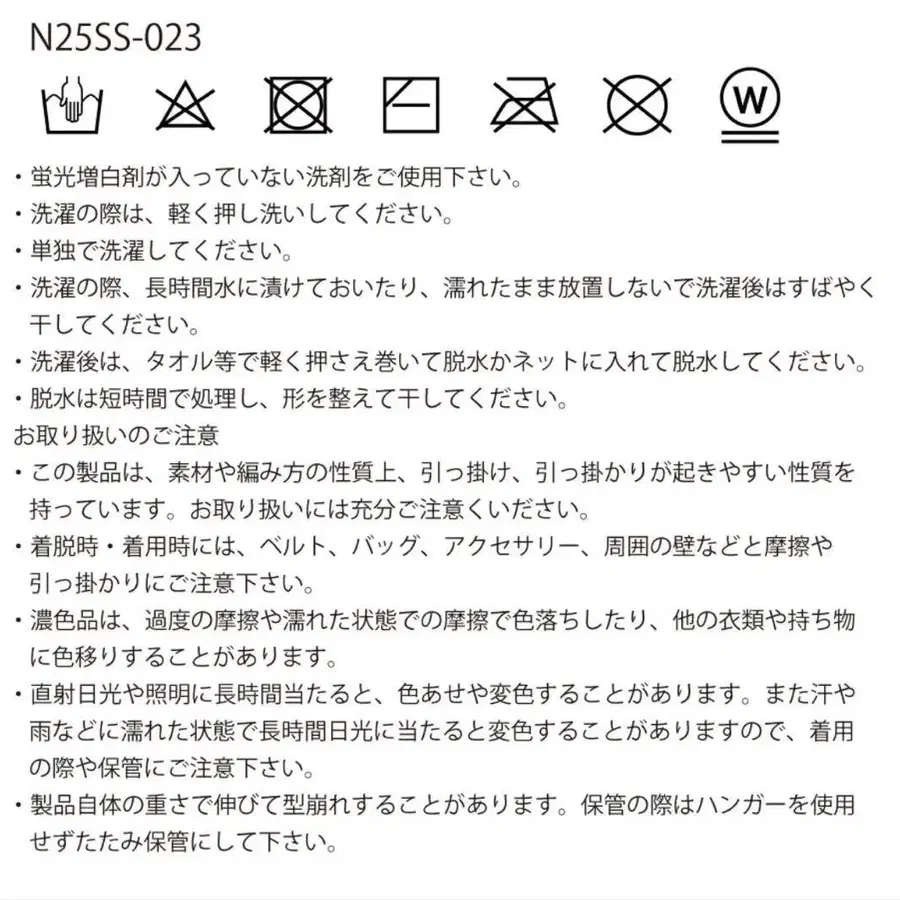 N25SS-023

W

・蛍光増白剤が入っていない洗剤をご使用下さい。
・洗濯の際は、軽く押し洗いしてください。
・単独で洗濯してください。
・洗濯の際、長時間水に漬けておいたり、濡れたまま放置しないで洗濯後はすばやく干してください。
・洗濯後は、タオル等で軽く押さえ巻いて脱水かネットに入れて脱水してください。
・脱水は短時間で処理し、形を整えて干してください。
お取り扱いのご注意
・この製品は、素材や編み方の性質上、引っ掛け、引っ掛かりが起きやすい性質を持っています。お取り扱いには充分ご注意くいださい。
・着脱時・着用時には、ベルト、バッグ、アクセサリー、周囲の壁などと摩擦や引っ掛かりにご注意下さい。
・濃色品は、過度の摩擦や濡れた状態での摩擦で色落ちしたり、他の衣類や持ち物に色移りすることがあります。
・直射日光や照明に長時間当たると、色あせや変色することがあります。また汗や雨などに濡れた状態で長時間日光に当たると変色することがありますので、着用の際や保管にご注意下さい。
・製品自体の重さで伸びて型崩れすることがあります。保管の際はハンガーを使用せずたたみ保管にして下さい。